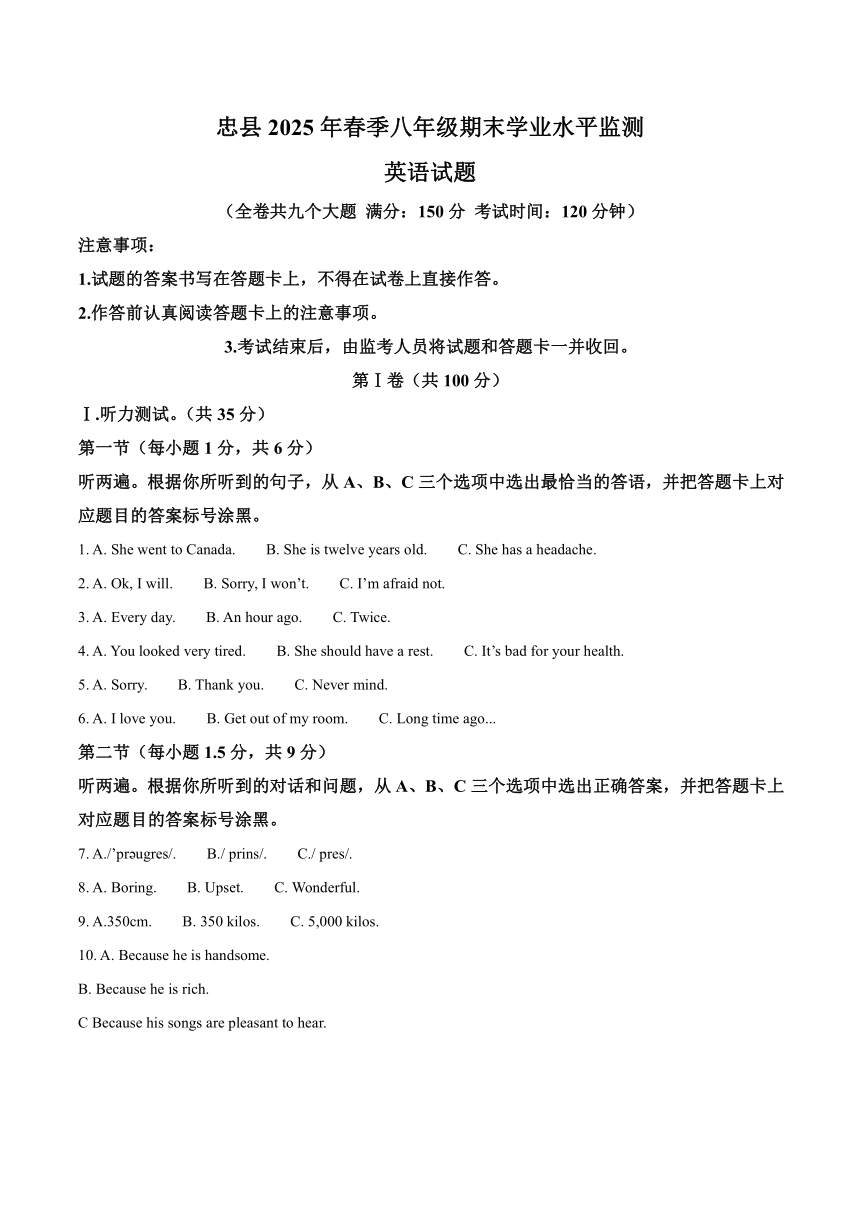 忠县 2025 年春季八年级期末学业水平监测

英语试题

（全卷共九个大题 满分：150 分 考试时间：120 分钟）

注意事项：

1.试题的答案书写在答题卡上，不得在试卷上直接作答。

2.作答前认真阅读答题卡上的注意事项。

3.考试结束后，由监考人员将试题和答题卡一并收回。

第Ⅰ卷（共 100 分）

Ⅰ.听力测试。（共 35 分）

第一节（每小题 1 分，共 6 分）

听两遍。根据你所听到的句子，从 A、B、C 三个选项中选出最恰当的答语，并把答题卡上对应题目的答案标号涂黑。

1. A. She went to Canada. B. She is twelve years old. C. She has a headache.

2. A. Ok, I will. B. Sorry, I won’t. C. I’m afraid not.

3. A. Every day. B. An hour ago. C. Twice.

4. A. You looked very tired. B. She should have a rest. C. It’s bad for your health.

5. A. Sorry. B. Thank you. C. Never mind.

6. A. I love you. B. Get out of my room. C. Long time ago...

第二节（每小题 1.5 分，共 9 分）

听两遍。根据你所听到的对话和问题，从 A、B、C 三个选项中选出正确答案，并把答题卡上对应题目的答案标号涂黑。

7. A./’prəugres/. B./ prins/. C./ pres/.

8. A. Boring. B. Upset. C. Wonderful.

9. A.350cm. B. 350 kilos. C. 5,000 kilos.

10. A. Because he is handsome.

B. Because he is rich.

C Because his songs are pleasant to hear.